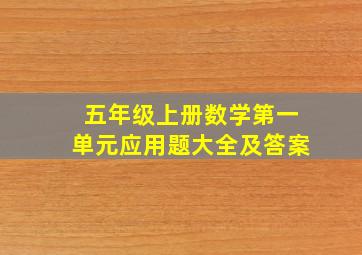 五年级上册数学第一单元应用题大全及答案